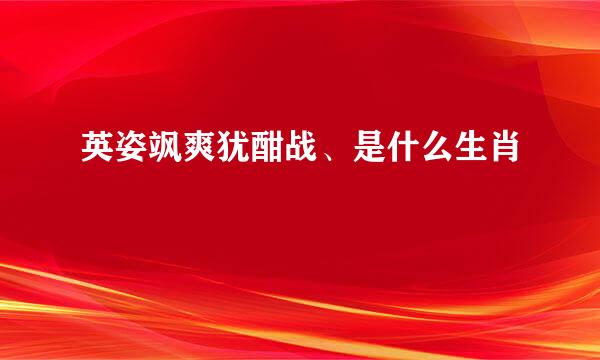 英姿飒爽犹酣战、是什么生肖